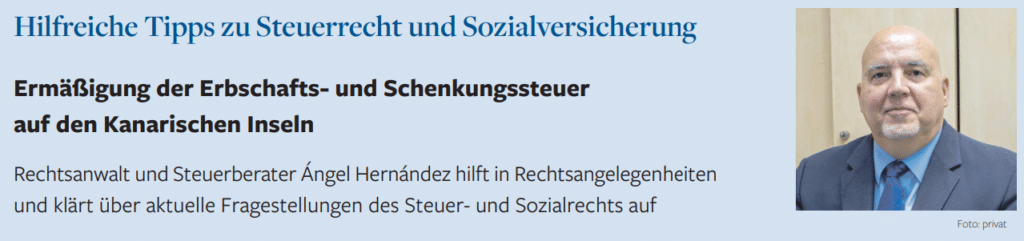 Hilfreiche Tipps zu Steuerrecht und Sozialversicherung

Ermäßigung der Erbschafts- und Schenkungssteuer auf den Kanarischen Inseln

Rechtsanwalt und Steuerberater Ángel Hernández hilft in Rechtsangelegenheiten und klärt über aktuelle Fragestellungen des Steuer- und Sozialrechts auf

Foto: privat